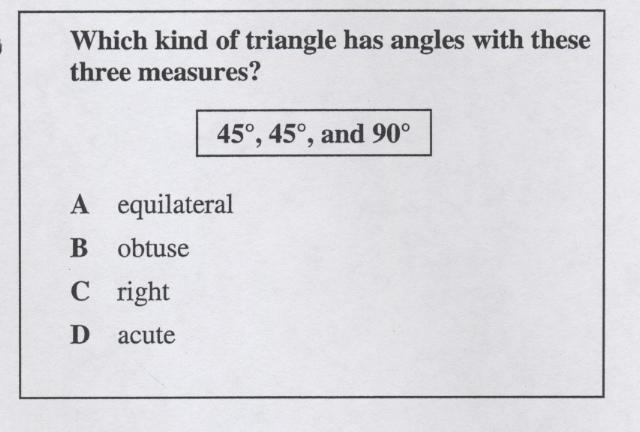 Which kind of triangle has angles with these three measures?

45°, 45°, and 90°

A equilateral

B obtuse

C right

D acute